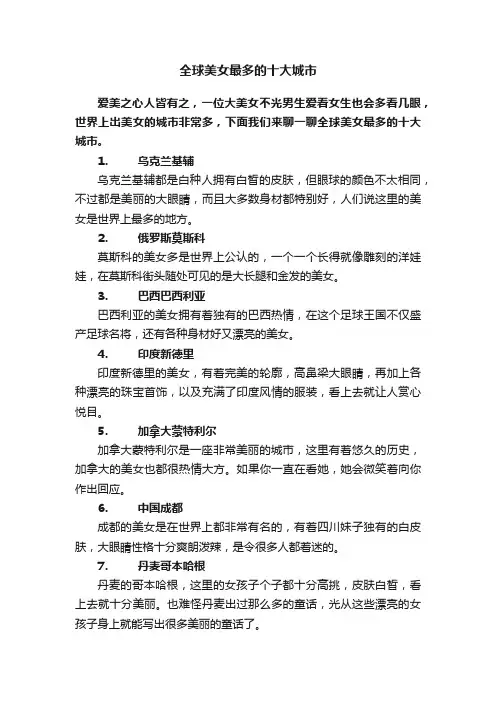 全球美女最多的十大城市

爱美之心人皆有之，一位大美女不光男生爱看女生也会多看几眼，世界上出美女的城市非常多，下面我们来聊一聊全球美女最多的十大城市。

1. 乌克兰基辅

乌克兰基辅都是白种人拥有白皙的皮肤，但眼球的颜色不太相同，不过都是美丽的大眼睛，而且大多数身材都特别好，人们说这里的美女是世界上最多的地方。

2. 俄罗斯莫斯科

莫斯科的美女多是世界上公认的，一个一个长得就像雕刻的洋娃娃，在莫斯科街头随处可见的是大长腿和金发的美女。

3. 巴西巴西利亚

巴西利亚的美女拥有着独有的巴西热情，在这个足球王国不仅盛产足球名将，还有各种身材好又漂亮的美女。

4. 印度新德里

印度新德里的美女，有着完美的轮廓，高鼻梁大眼睛，再加上各种漂亮的珠宝首饰，以及充满了印度风情的服装，看上去就让人赏心悦目。

5. 加拿大蒙特利尔

加拿大蒙特利尔是一座非常美丽的城市，这里有着悠久的历史，加拿大的美女也都很热情大方。如果你一直在看她，她会微笑着向你作出回应。

6. 中国成都

成都的美女是在世界上都非常有名的，有着四川妹子独有的白皮肤，大眼睛性格十分爽朗泼辣，是令很多人都着迷的。

7. 丹麦哥本哈根

丹麦的哥本哈根，这里的女孩子个子都十分高挑，皮肤白皙，看上去就十分美丽。也难怪丹麦出过那么多的童话，光从这些漂亮的女孩子身上就能写出很多美丽的童话了。